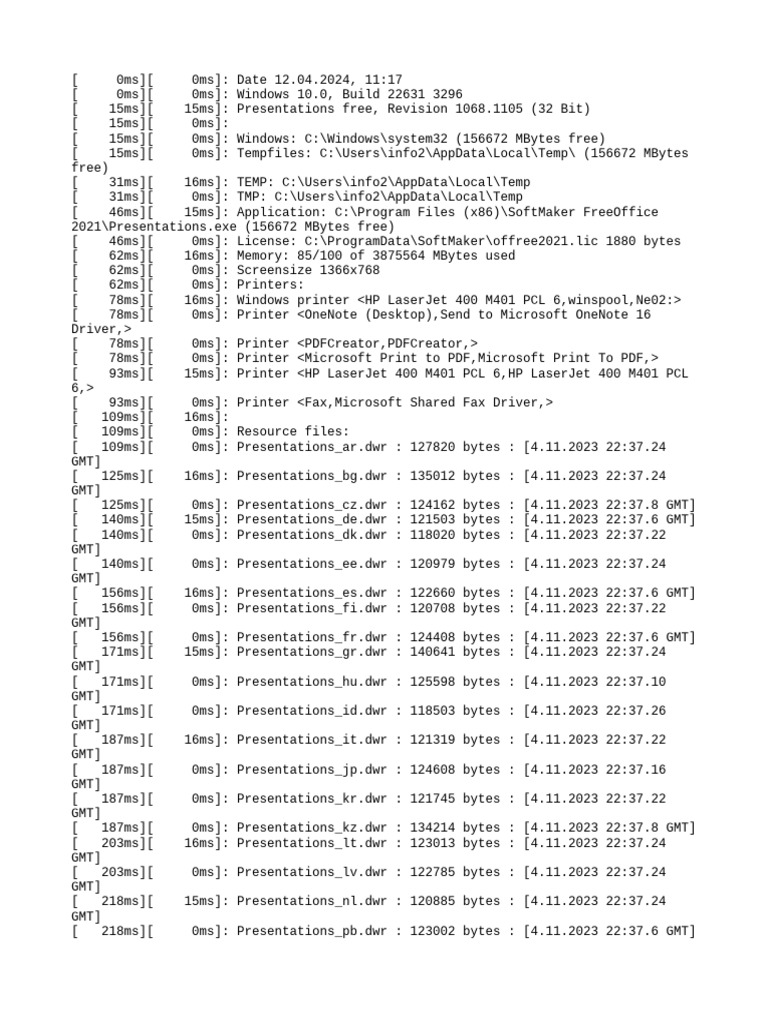 [ 0ms][ 0ms]: Date 12.04.2024, 11:17
[ 0ms][ 0ms]: Windows 10.0, Build 22631 3296
[ 15ms][ 15ms]: Presentations free, Revision 1068.1105 (32 Bit)
[ 15ms][ 0ms]:
[ 15ms][ 0ms]: Windows: C:\Windows\system32 (156672 MBytes free)
[ 15ms][ 0ms]: Tempfiles: C:\Users\info2\AppData\Local\Temp\ (156672 MBytes free)
[ 31ms][ 16ms]: TEMP: C:\Users\info2\AppData\Local\Temp
[ 31ms][ 0ms]: TMP: C:\Users\info2\AppData\Local\Temp
[ 46ms][ 15ms]: Application: C:\Program Files (x86)\SoftMaker FreeOffice 2021\Presentations.exe (156672 MBytes free)
[ 46ms][ 0ms]: License: C:\ProgramData\SoftMaker\offree2021.lic 1880 bytes
[ 62ms][ 16ms]: Memory: 85/100 of 3875564 MBytes used
[ 62ms][ 0ms]: Screensize 1366x768
[ 62ms][ 0ms]: Printers:
[ 78ms][ 16ms]: Windows printer <HP LaserJet 400 M401 PCL 6,winspool,Ne02:>
[ 78ms][ 0ms]: Printer <OneNote (Desktop),Send to Microsoft OneNote 16 Driver,>
[ 78ms][ 0ms]: Printer <PDFCreator,PDFCreator,>
[ 78ms][ 0ms]: Printer <Microsoft Print to PDF,Microsoft Print To PDF,>
[ 93ms][ 15ms]: Printer <HP LaserJet 400 M401 PCL 6,HP LaserJet 400 M401 PCL 6,>
[ 93ms][ 0ms]: Printer <Fax,Microsoft Shared Fax Driver,>
[ 109ms][ 16ms]:
[ 109ms][ 0ms]: Resource files:
[ 109ms][ 0ms]: Presentations_ar.dwr : 127820 bytes : [4.11.2023 22:37.24 GMT]
[ 125ms][ 16ms]: Presentations_bg.dwr : 135012 bytes : [4.11.2023 22:37.24 GMT]
[ 125ms][ 0ms]: Presentations_cz.dwr : 124162 bytes : [4.11.2023 22:37.8 GMT]
[ 140ms][ 15ms]: Presentations_de.dwr : 121503 bytes : [4.11.2023 22:37.6 GMT]
[ 140ms][ 0ms]: Presentations_dk.dwr : 118020 bytes : [4.11.2023 22:37.22 GMT]
[ 140ms][ 0ms]: Presentations_ee.dwr : 120979 bytes : [4.11.2023 22:37.24 GMT]
[ 156ms][ 16ms]: Presentations_es.dwr : 122660 bytes : [4.11.2023 22:37.6 GMT]
[ 156ms][ 0ms]: Presentations_fi.dwr : 120708 bytes : [4.11.2023 22:37.22 GMT]
[ 156ms][ 0ms]: Presentations_fr.dwr : 124408 bytes : [4.11.2023 22:37.6 GMT]
[ 171ms][ 15ms]: Presentations_gr.dwr : 140641 bytes : [4.11.2023 22:37.24 GMT]
[ 171ms][ 0ms]: Presentations_hu.dwr : 125598 bytes : [4.11.2023 22:37.10 GMT]
[ 171ms][ 0ms]: Presentations_id.dwr : 118503 bytes : [4.11.2023 22:37.26 GMT]
[ 187ms][ 16ms]: Presentations_it.dwr : 121319 bytes : [4.11.2023 22:37.22 GMT]
[ 187ms][ 0ms]: Presentations_jp.dwr : 124608 bytes : [4.11.2023 22:37.16 GMT]
[ 187ms][ 0ms]: Presentations_kr.dwr : 121745 bytes : [4.11.2023 22:37.22 GMT]
[ 187ms][ 0ms]: Presentations_kz.dwr : 134214 bytes : [4.11.2023 22:37.8 GMT]
[ 203ms][ 16ms]: Presentations_lt.dwr : 123013 bytes : [4.11.2023 22:37.24 GMT]
[ 203ms][ 0ms]: Presentations_lv.dwr : 122785 bytes : [4.11.2023 22:37.24 GMT]
[ 218ms][ 15ms]: Presentations_nl.dwr : 120885 bytes : [4.11.2023 22:37.24 GMT]
[ 218ms][ 0ms]: Presentations_pb.dwr : 123002 bytes : [4.11.2023 22:37.6 GMT]